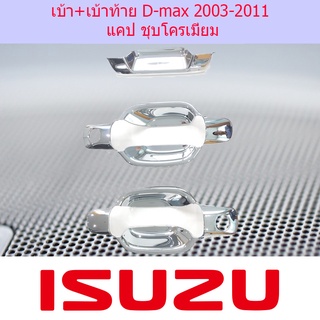 เบ้า+เบ้าท้าย D-max 2003-2011
แคป ชุบโครเมียม

ISUZU